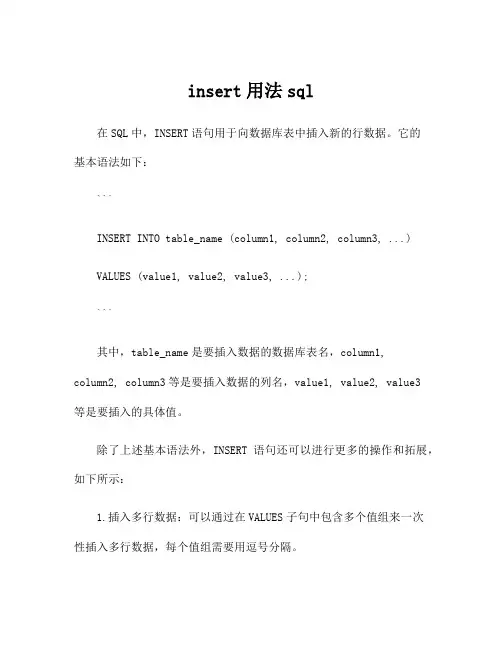 insert 用法 sql

在 SQL 中，INSERT 语句用于向数据库表中插入新的行数据。它的基本语法如下：

```

INSERT INTO table_name (column1, column2, column3, ...)

VALUES (value1, value2, value3, ...);

```

其中，table_name 是要插入数据的数据库表名，column1, column2, column3 等是要插入数据的列名，value1, value2, value3 等是要插入的具体值。

除了上述基本语法外，INSERT 语句还可以进行更多的操作和拓展，如下所示：

1. 插入多行数据：可以通过在 VALUES 子句中包含多个值组来一次性插入多行数据，每个值组需要用逗号分隔。